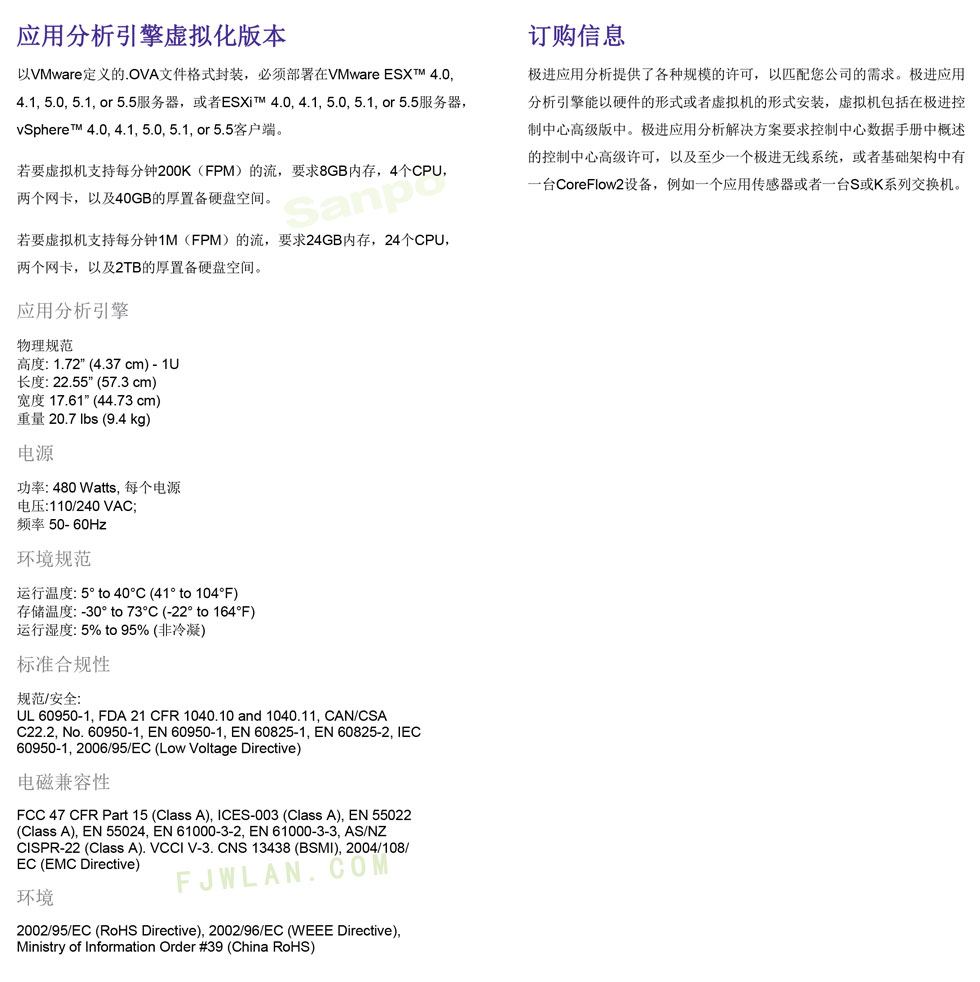 应用分析引擎虚拟化版本

以VMware定义的.OVA文件格式封装，必须部署在VMware ESX™ 4.0, 4.1, 5.0, 5.1, or 5.5服务器，或者ESXi™ 4.0, 4.1, 5.0, 5.1, or 5.5服务器，vSphere™ 4.0, 4.1, 5.0, 5.1, or 5.5客户端。

若要虚拟机支持每分钟200K（FPM）的流，要求8GB内存，4个CPU，两个网卡，以及40GB的厚置备硬盘空间。

Sanpo

若要虚拟机支持每分钟1M（FPM）的流，要求24GB内存，24个CPU，两个网卡，以及2TB的厚置备硬盘空间。

应用分析引擎

物理规范
高度: 1.72” (4.37 cm) - 1U
长度: 22.55” (57.3 cm)
宽度 17.61” (44.73 cm)
重量 20.7 lbs (9.4 kg)

电源

功率: 480 Watts, 每个电源
电压:110/240 VAC;
频率 50- 60Hz

环境规范

运行温度: 5° to 40°C (41° to 104°F)
存储温度: -30° to 73°C (-22° to 164°F)
运行湿度: 5% to 95% (非冷凝)

标准合规性

规范/安全:
UL 60950-1, FDA 21 CFR 1040.10 and 1040.11, CAN/CSA C22.2, No. 60950-1, EN 60950-1, EN 60825-1, EN 60825-2, IEC 60950-1, 2006/95/EC (Low Voltage Directive)

电磁兼容性

FCC 47 CFR Part 15 (Class A), ICES-003 (Class A), EN 55022 (Class A), EN 55024, EN 61000-3-2, EN 61000-3-3, AS/NZ CISPR-22 (Class A). VCCI V-3. CNS 13438 (BSMI), 2004/108/EC (EMC Directive)

FJWLAN.COM

环境

2002/95/EC (RoHS Directive), 2002/96/EC (WEEE Directive), Ministry of Information Order #39 (China RoHS)

订购信息

极进应用分析提供了各种规模的许可，以匹配您公司的需求。极进应用分析引擎能以硬件的形式或者虚拟机的形式安装，虚拟机包括在极进控制中心高级版中。极进应用分析解决方案要求控制中心数据手册中概述的控制中心高级许可，以及至少一个极进无线系统，或者基础架构中有一台CoreFlow2设备，例如一个应用传感器或者一台S或K系列交换机。